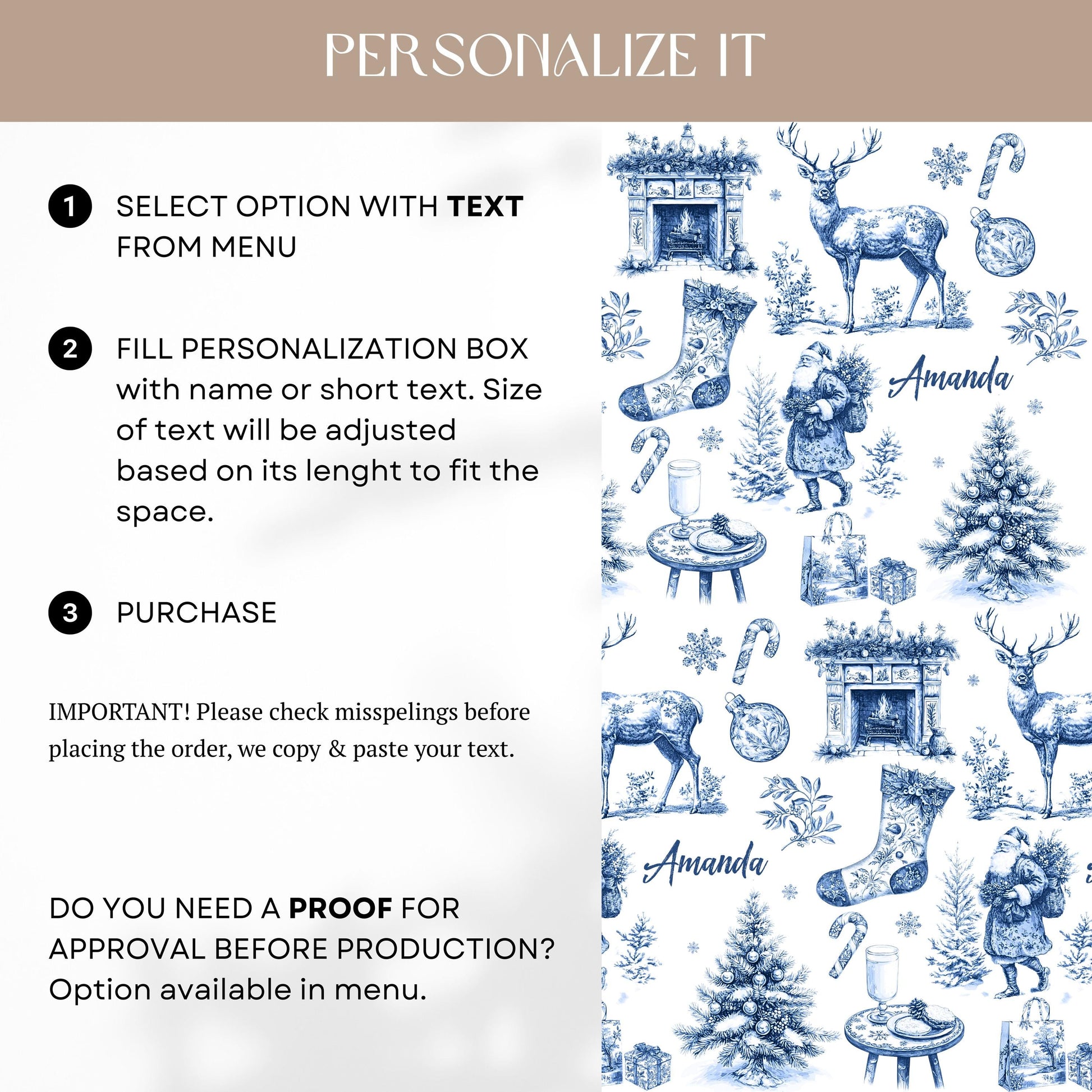 PERSONALIZE IT

1 SELECT OPTION WITH TEXT FROM MENU

2 FILL PERSONALIZATION BOX with name or short text. Size of text will be adjusted based on its lenght to fit the space.

3 PURCHASE

IMPORTANT! Please check misspelings before placing the order, we copy & paste your text.

DO YOU NEED A PROOF FOR APPROVAL BEFORE PRODUCTION? Option available in menu.

Amanda

Amanda